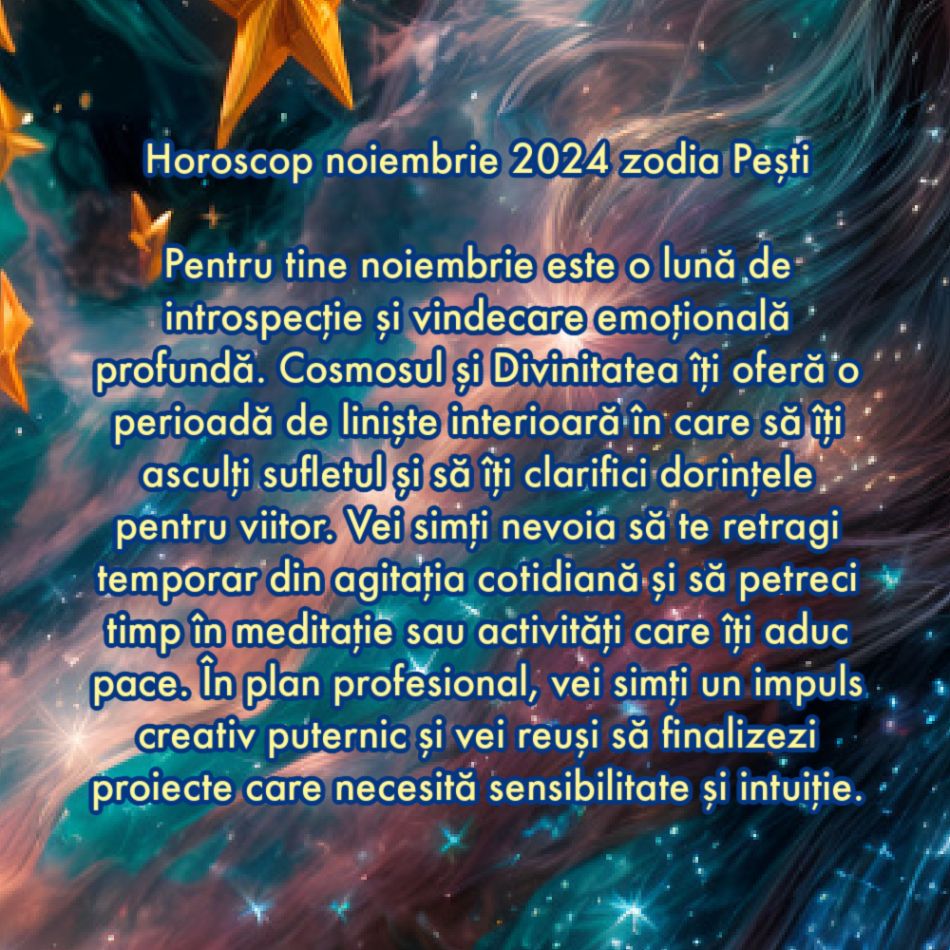 Horoscop noiembrie 2024 zodia Pești

Pentru tine noiembrie este o lună de introspecție și vindecare emoțională profundă. Cosmosul și Divinitatea îți oferă o perioadă de liniște interioară în care să îți asculți sufletul și să îți clarifici dorințele pentru viitor. Vei simți nevoia să te retragi temporar din agitația cotidiană și să petreci timp în meditație sau activități care îți aduc pace. În plan profesional, vei simți un impuls creativ puternic și vei reuși să finalizezi proiecte care necesită sensibilitate și intuiție.